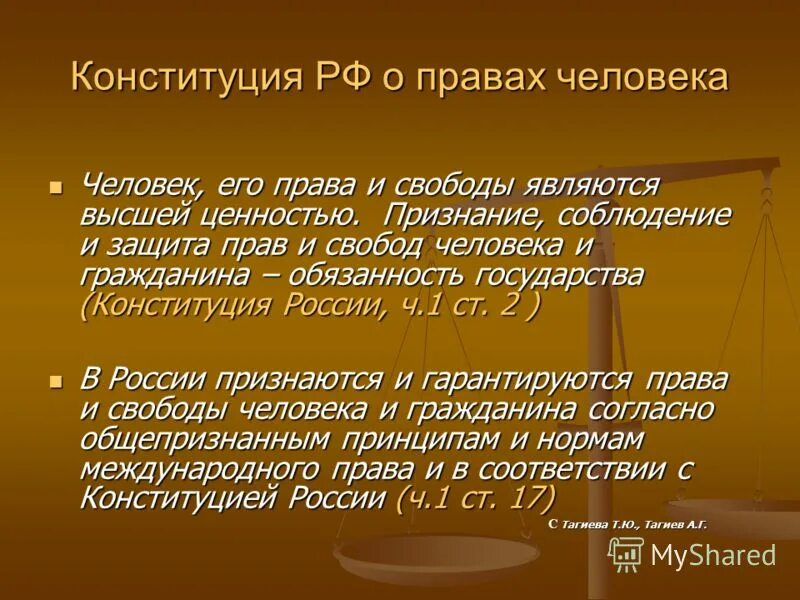 Конституция РФ о правах человека

Человек, его права и свободы являются высшей ценностью. Признание, соблюдение и защита прав и свобод человека и гражданина – обязанность государства (Конституция России, ч.1 ст. 2 )

В России признаются и гарантируются права и свободы человека и гражданина согласно общепризнанным принципам и нормам международного права и в соответствии с Конституцией России (ч.1 ст. 17)

С Тагиева Т.Ю., Тагиев А.Г.

MyShared